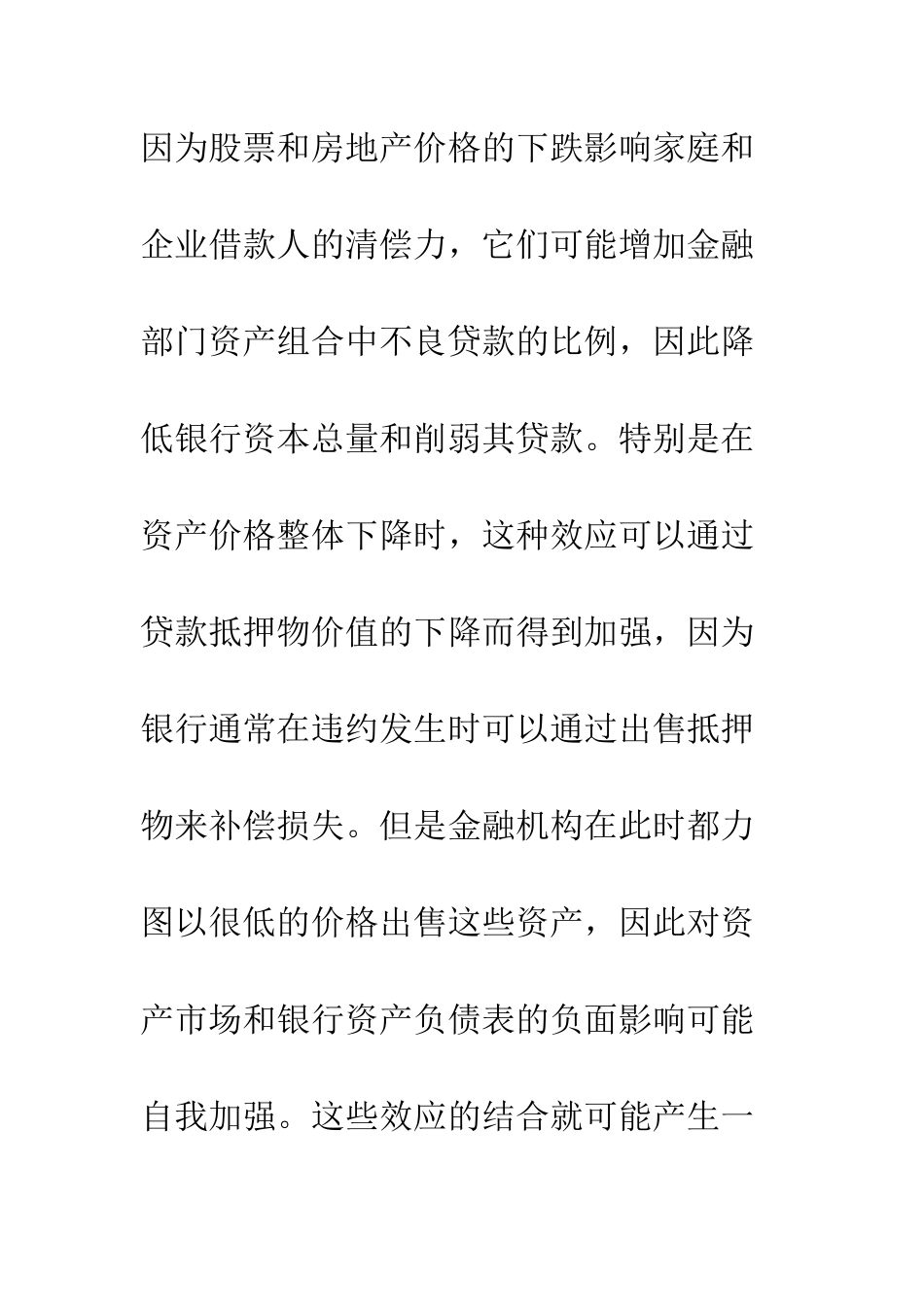 因为股票和房地产价格的下跌影响家庭和企业借款人的清偿力，它们可能增加金融部门资产组合中不良贷款的比例，因此降低银行资本总量和削弱其贷款。特别是在资产价格整体下降时，这种效应可以通过贷款抵押物价值的下降而得到加强，因为银行通常在违约发生时可以通过出售抵押物来补偿损失。但是金融机构在此时都力图以很低的价格出售这些资产，因此对资产市场和银行资产负债表的负面影响可能自我加强。这些效应的结合就可能产生一